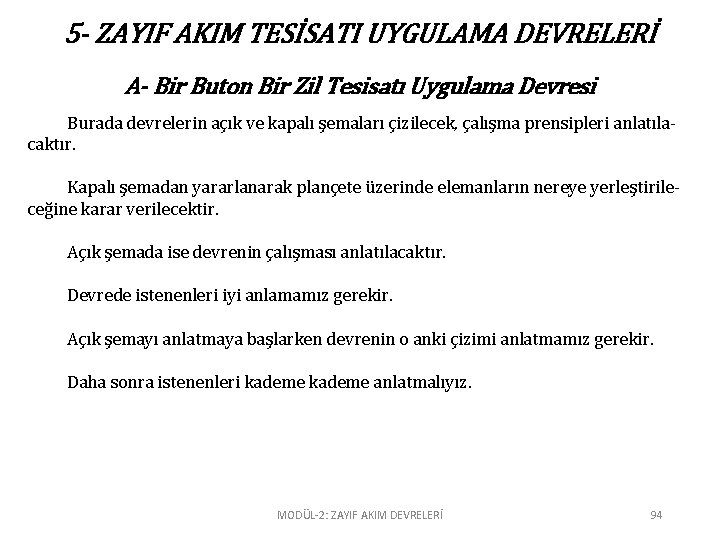 5- ZAYIF AKIM TESİSATI UYGULAMA DEVRELERİ

A- Bir Buton Bir Zil Tesisatı Uygulama Devresi

Burada devrelerin açık ve kapalı şemaları çizilecek, çalışma prensipleri anlatılacaktır.

Kapalı şemadan yararlanarak plançete üzerinde elemanların nereye yerleştirileceğine karar verilecektir.

Açık şemada ise devrenin çalışması anlatılacaktır.

Devrede istenenleri iyi anlamamız gerekir.

Açık şemayı anlatmaya başlarken devrenin o anki çizimi anlatmamız gerekir.

Daha sonra istenenleri kademe kademe anlatmalıyız.

MODÜL-2: ZAYIF AKIM DEVRELERİ

94